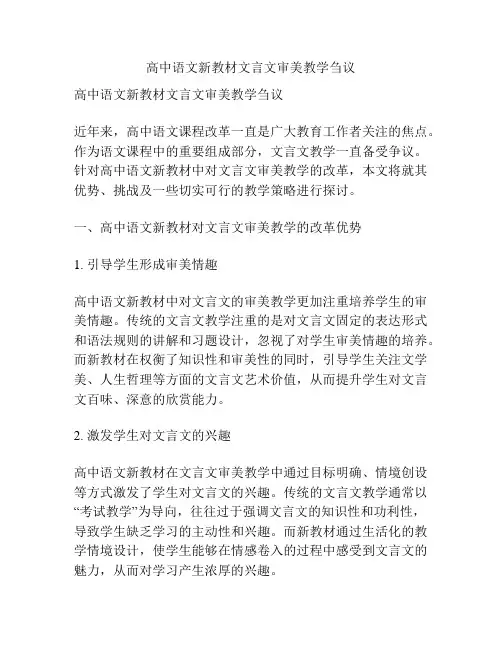 高中语文新教材文言文审美教学刍议

高中语文新教材文言文审美教学刍议

近年来，高中语文课程改革一直是广大教育工作者关注的焦点。作为语文课程中的重要组成部分，文言文教学一直备受争议。针对高中语文新教材中对文言文审美教学的改革，本文将就其优势、挑战及一些切实可行的教学策略进行探讨。

一、高中语文新教材对文言文审美教学的改革优势

1. 引导学生形成审美情趣

高中语文新教材中对文言文的审美教学更加注重培养学生的审美情趣。传统的文言文教学注重的是对文言文固定的表达形式和语法规则的讲解和习题设计，忽视了对学生审美情趣的培养。而新教材在权衡了知识性和审美性的同时，引导学生关注文学美、人生哲理等方面的文言文艺术价值，从而提升学生对文言文百味、深意的欣赏能力。

2. 激发学生对文言文的兴趣

高中语文新教材在文言文审美教学中通过目标明确、情境创设等方式激发了学生对文言文的兴趣。传统的文言文教学通常以“考试教学”为导向，往往过于强调文言文的知识性和功利性，导致学生缺乏学习的主动性和兴趣。而新教材通过生活化的教学情境设计，使学生能够在情感卷入的过程中感受到文言文的魅力，从而对学习产生浓厚的兴趣。